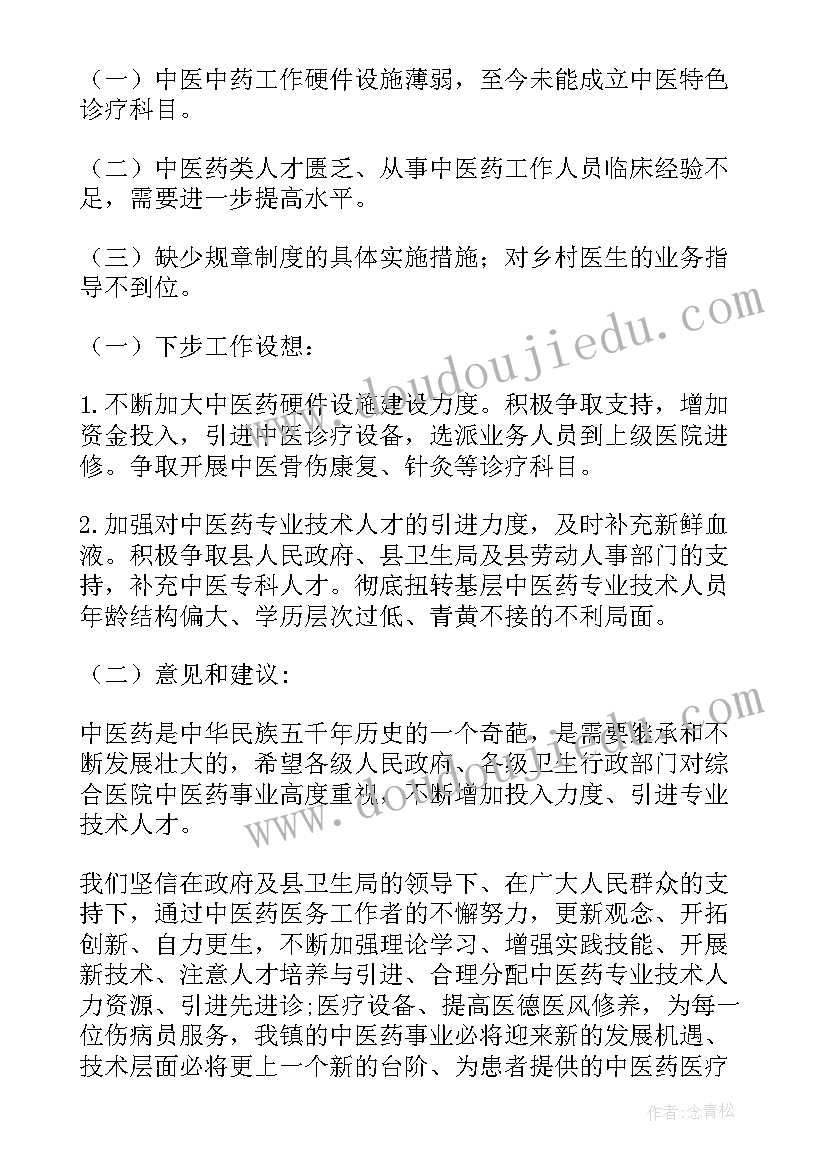 （一）中医中药工作硬件设施薄弱，至今未能成立中医特色诊疗科目。

（二）中医药类人才匮乏、从事中医药工作人员临床经验不足，需要进一步提高水平。

（三）缺少规章制度的具体实施措施；对乡村医生的业务指导不到位。

（一）下步工作设想：

1.不断加大中医药硬件设施建设力度。积极争取支持，增加资金投入，引进中医诊疗设备，选派业务人员到上级医院进修。争取开展中医骨伤康复、针灸等诊疗科目。

2.加强对中医药专业技术人才的引进力度，及时补充新鲜血液。积极争取县人民政府、县卫生局及县劳动人事部门的支持，补充中医专科人才。彻底扭转基层中医药专业技术人员年龄结构偏大、学历层次过低、青黄不接的不利局面。

（二）意见和建议：

中医药是中华民族五千年历史的一个奇葩，是需要继承和不断发展壮大的，希望各级人民政府、各级卫生行政部门对综合医院中医药事业高度重视，不断增加投入力度、引进专业技术人才。

我们坚信在政府及县卫生局的领导下、在广大人民群众的支持下，通过中医药医务工作者的不懈努力，更新观念、开拓创新、自力更生，不断加强理论学习、增强实践技能、开展新技术、注意人才培养与引进、合理分配中医药专业技术人力资源、引进先进诊;医疗设备、提高医德医风修养，为每一位伤病员服务，我镇的中医药事业必将迎来新的发展机遇、技术层面必将更上一个新的台阶、为患者提供的中医药医疗

www.doudoujiedu.com

www.doudoujiedu.com

作者：念青松